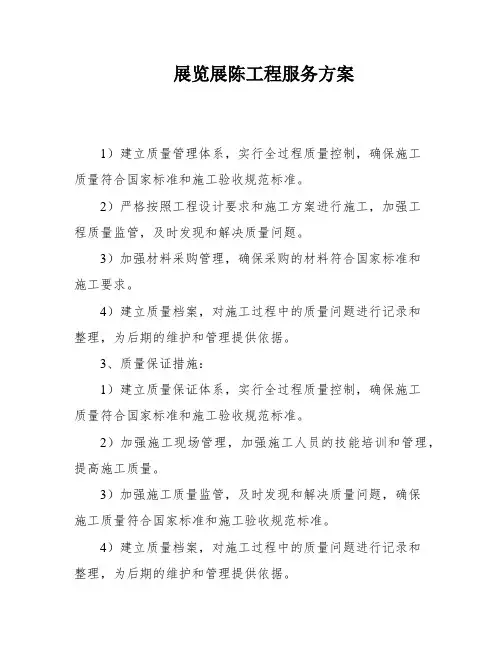 展览展陈工程服务方案

1）建立质量管理体系，实行全过程质量控制，确保施工质量符合国家标准和施工验收规范标准。

2）严格按照工程设计要求和施工方案进行施工，加强工程质量监管，及时发现和解决质量问题。

3）加强材料采购管理，确保采购的材料符合国家标准和施工要求。

4）建立质量档案，对施工过程中的质量问题进行记录和整理，为后期的维护和管理提供依据。

3、质量保证措施：

1）建立质量保证体系，实行全过程质量控制，确保施工质量符合国家标准和施工验收规范标准。

2）加强施工现场管理，加强施工人员的技能培训和管理，提高施工质量。

3）加强施工质量监管，及时发现和解决质量问题，确保施工质量符合国家标准和施工验收规范标准。

4）建立质量档案，对施工过程中的质量问题进行记录和整理，为后期的维护和管理提供依据。